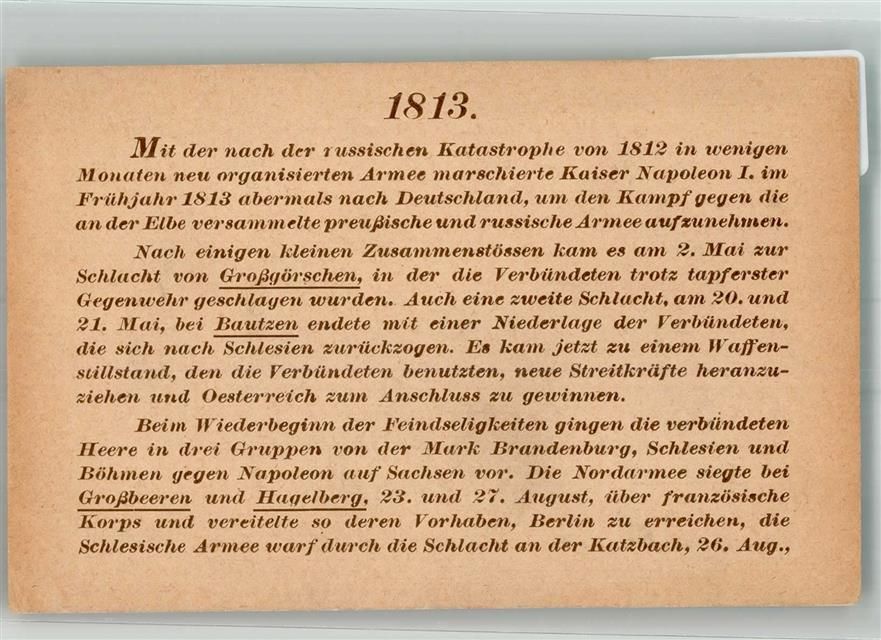 1813.

Mit der nach der russischen Katastrophe von 1812 in wenigen Monaten neu organisierten Armee marschierte Kaiser Napoleon I. im Frühjahr 1813 abermals nach Deutschland, um den Kampf gegen die an der Elbe versammelte preußische und russische Armee aufzunehmen.

Nach einigen kleinen Zusammenstössen kam es am 2. Mai zur Schlacht von Großgörschen, in der die Verbündeten trotz tapferster Gegenwehr geschlagen wurden. Auch eine zweite Schlacht, am 20. und 21. Mai, bei Bautzen endete mit einer Niederlage der Verbündeten, die sich nach Schlesien zurückzogen. Es kam jetzt zu einem Waffenstillstand, den die Verbündeten benutzten, neue Streitkräfte heranzuziehen und Oesterreich zum Anschluss zu gewinnen.

Beim Wiederbeginn der Feindseligkeiten gingen die verbündeten Heere in drei Gruppen von der Mark Brandenburg, Schlesien und Böhmen gegen Napoleon auf Sachsen vor. Die Nordarmee siegte bei Großbeeren und Hagelberg, 23. und 27. August, über französische Korps und vereitelte so deren Vorhaben, Berlin zu erreichen, die Schlesische Armee warf durch die Schlacht an der Katzbach, 26. Aug.,